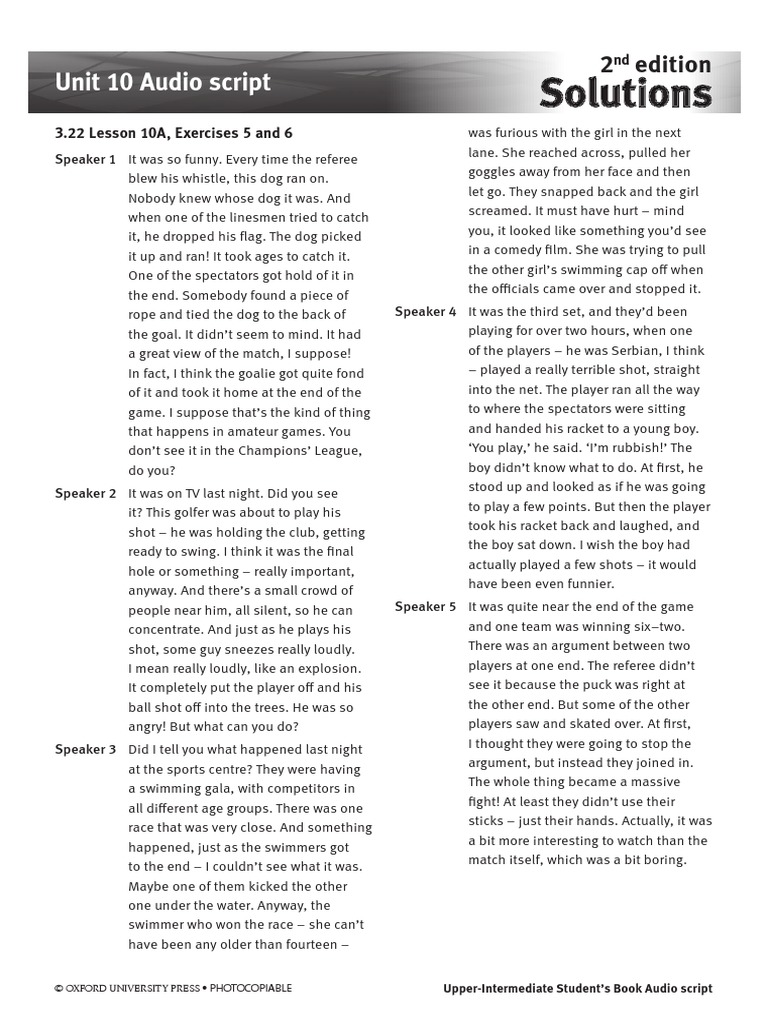 Unit 10 Audio script

2nd edition
Solutions

3.22 Lesson 10A, Exercises 5 and 6

Speaker 1 It was so funny. Every time the referee blew his whistle, this dog ran on. Nobody knew whose dog it was. And when one of the linesmen tried to catch it, he dropped his flag. The dog picked it up and ran! It took ages to catch it. One of the spectators got hold of it in the end. Somebody found a piece of rope and tied the dog to the back of the goal. It didn't seem to mind. It had a great view of the match, I suppose! In fact, I think the goalie got quite fond of it and took it home at the end of the game. I suppose that's the kind of thing that happens in amateur games. You don't see it in the Champions' League, do you?

Speaker 2 It was on TV last night. Did you see it? This golfer was about to play his shot – he was holding the club, getting ready to swing. I think it was the final hole or something – really important, anyway. And there's a small crowd of people near him, all silent, so he can concentrate. And just as he plays his shot, some guy sneezes really loudly. I mean really loudly, like an explosion. It completely put the player off and his ball shot off into the trees. He was so angry! But what can you do?

Speaker 3 Did I tell you what happened last night at the sports centre? They were having a swimming gala, with competitors in all different age groups. There was one race that was very close. And something happened, just as the swimmers got to the end – I couldn't see what it was. Maybe one of them kicked the other one under the water. Anyway, the swimmer who won the race – she can't have been any older than fourteen – was furious with the girl in the next lane. She reached across, pulled her goggles away from her face and then let go. They snapped back and the girl screamed. It must have hurt – mind you, it looked like something you'd see in a comedy film. She was trying to pull the other girl's swimming cap off when the officials came over and stopped it.

Speaker 4 It was the third set, and they'd been playing for over two hours, when one of the players – he was Serbian, I think – played a really terrible shot, straight into the net. The player ran all the way to where the spectators were sitting and handed his racket to a young boy. 'You play,' he said. 'I'm rubbish!' The boy didn't know what to do. At first, he stood up and looked as if he was going to play a few points. But then the player took his racket back and laughed, and the boy sat down. I wish the boy had actually played a few shots – it would have been even funnier.

Speaker 5 It was quite near the end of the game and one team was winning six–two. There was an argument between two players at one end. The referee didn't see it because the puck was right at the other end. But some of the other players saw and skated over. At first, I thought they were going to stop the argument, but instead they joined in. The whole thing became a massive fight! At least they didn't use their sticks – just their hands. Actually, it was a bit more interesting to watch than the match itself, which was a bit boring.

© OXFORD UNIVERSITY PRESS • PHOTOCOPIABLE

Upper-Intermediate Student's Book Audio script